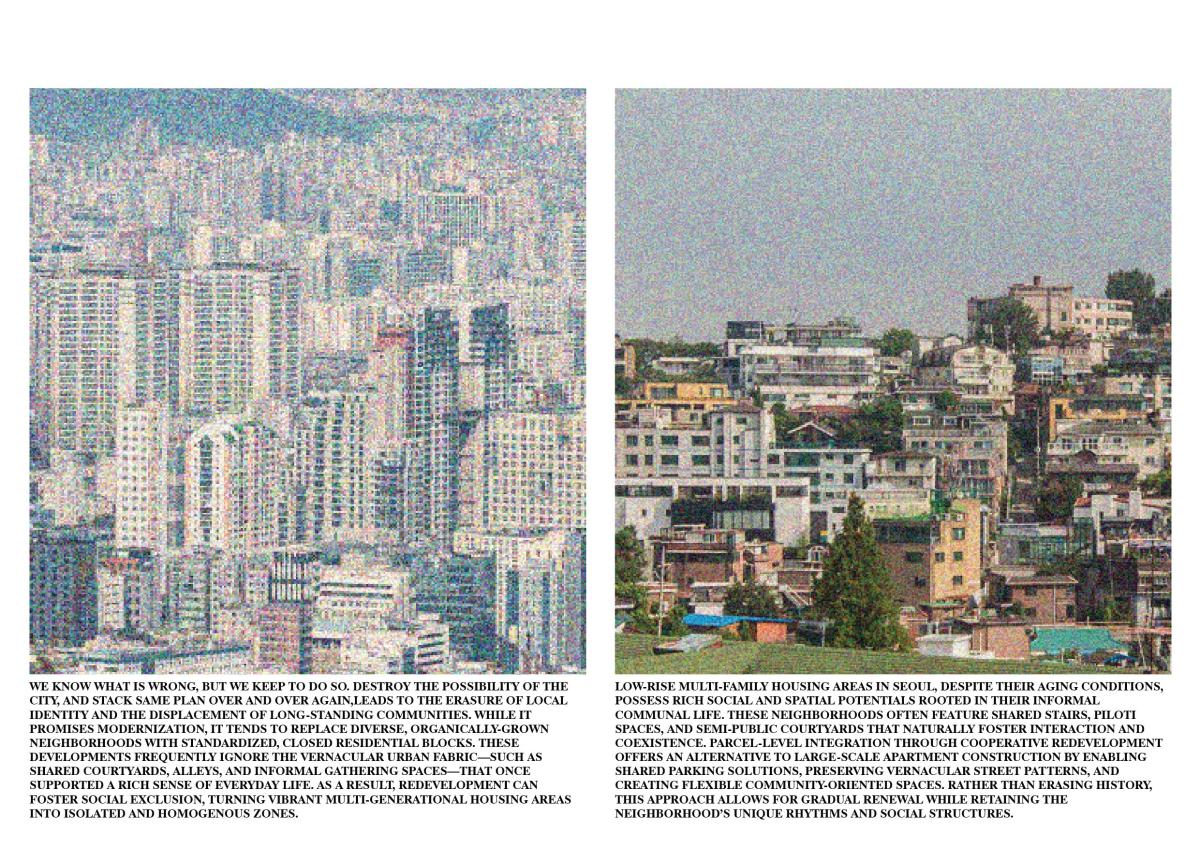 WE KNOW WHAT IS WRONG, BUT WE KEEP TO DO SO. DESTROY THE POSSIBILITY OF THE CITY, AND STACK SAME PLAN OVER AND OVER AGAIN,LEADS TO THE ERASURE OF LOCAL IDENTITY AND THE DISPLACEMENT OF LONG-STANDING COMMUNITIES. WHILE IT PROMISES MODERNIZATION, IT TENDS TO REPLACE DIVERSE, ORGANICALLY-GROWN NEIGHBORHOODS WITH STANDARDIZED, CLOSED RESIDENTIAL BLOCKS. THESE DEVELOPMENTS FREQUENTLY IGNORE THE VERNACULAR URBAN FABRIC—SUCH AS SHARED COURTYARDS, ALLEYS, AND INFORMAL GATHERING SPACES—THAT ONCE SUPPORTED A RICH SENSE OF EVERYDAY LIFE. AS A RESULT, REDEVELOPMENT CAN FOSTER SOCIAL EXCLUSION, TURNING VIBRANT MULTI-GENERATIONAL HOUSING AREAS INTO ISOLATED AND HOMOGENOUS ZONES.

LOW-RISE MULTI-FAMILY HOUSING AREAS IN SEOUL, DESPITE THEIR AGING CONDITIONS, POSSESS RICH SOCIAL AND SPATIAL POTENTIALS ROOTED IN THEIR INFORMAL COMMUNAL LIFE. THESE NEIGHBORHOODS OFTEN FEATURE SHARED STAIRS, PILOTI SPACES, AND SEMI-PUBLIC COURTYARDS THAT NATURALLY FOSTER INTERACTION AND COEXISTENCE. PARCEL-LEVEL INTEGRATION THROUGH COOPERATIVE REDEVELOPMENT OFFERS AN ALTERNATIVE TO LARGE-SCALE APARTMENT CONSTRUCTION BY ENABLING SHARED PARKING SOLUTIONS, PRESERVING VERNACULAR STREET PATTERNS, AND CREATING FLEXIBLE COMMUNITY-ORIENTED SPACES. RATHER THAN ERASING HISTORY, THIS APPROACH ALLOWS FOR GRADUAL RENEWAL WHILE RETAINING THE NEIGHBORHOOD'S UNIQUE RHYTHMS AND SOCIAL STRUCTURES.